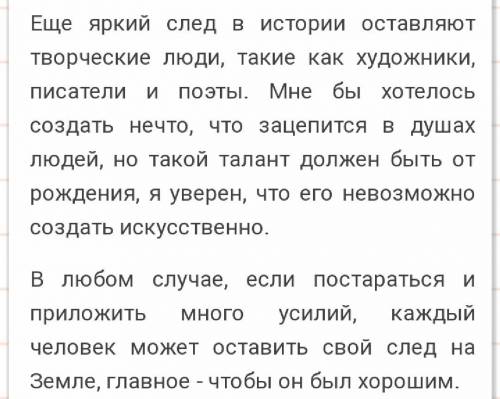 Еще яркий след в истории оставляют творческие люди, такие как художники, писатели и поэты. Мне бы хотелось создать нечто, что зацепится в душах людей, но такой талант должен быть от рождения, я уверен, что его невозможно создать искусственно.

В любом случае, если постараться и приложить много усилий, каждый человек может оставить свой след на Земле, главное - чтобы он был хорошим.